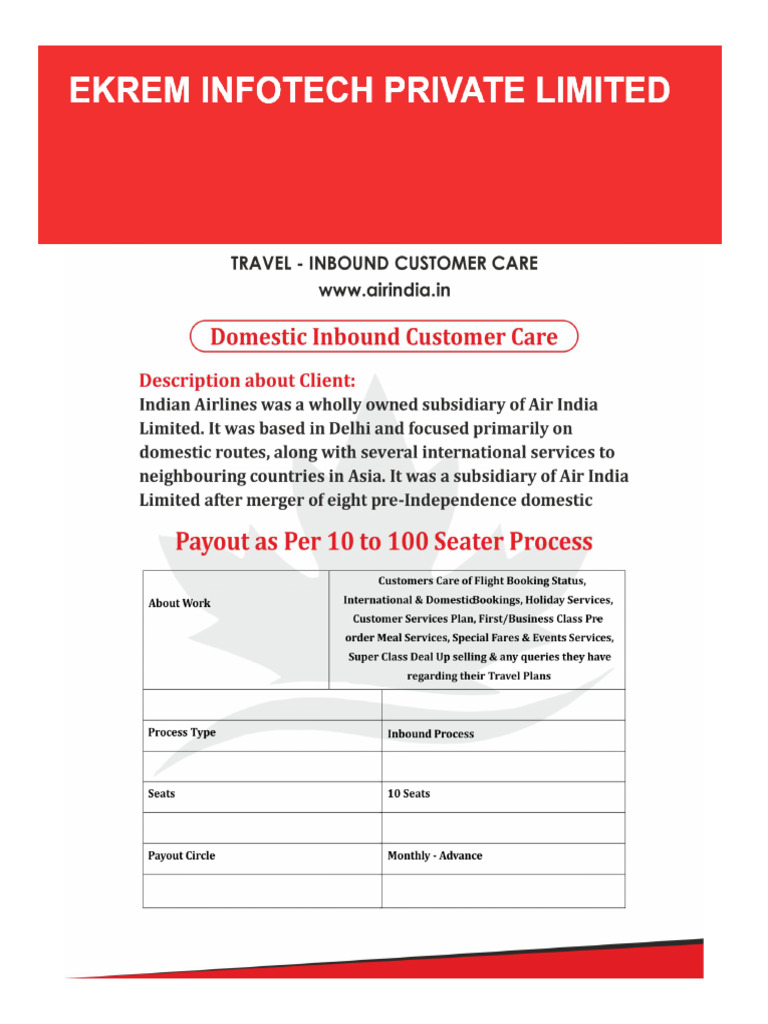 EKREM INFOTECH PRIVATE LIMITED

TRAVEL - INBOUND CUSTOMER CARE
www.airindia.in

Domestic Inbound Customer Care

Description about Client:
Indian Airlines was a wholly owned subsidiary of Air India Limited. It was based in Delhi and focused primarily on domestic routes, along with several international services to neighbouring countries in Asia. It was a subsidiary of Air India Limited after merger of eight pre-Independence domestic

Payout as Per 10 to 100 Seater Process

| About Work | Customers Care of Flight Booking Status, International & DomesticBookings, Holiday Services, Customer Services Plan, First/Business Class Pre order Meal Services, Special Fares & Events Services, Super Class Deal Up selling & any queries they have regarding their Travel Plans |
|---|---|
| | |
| Process Type | Inbound Process |
| | |
| Seats | 10 Seats |
| | |
| Payout Circle | Monthly - Advance |
| | |